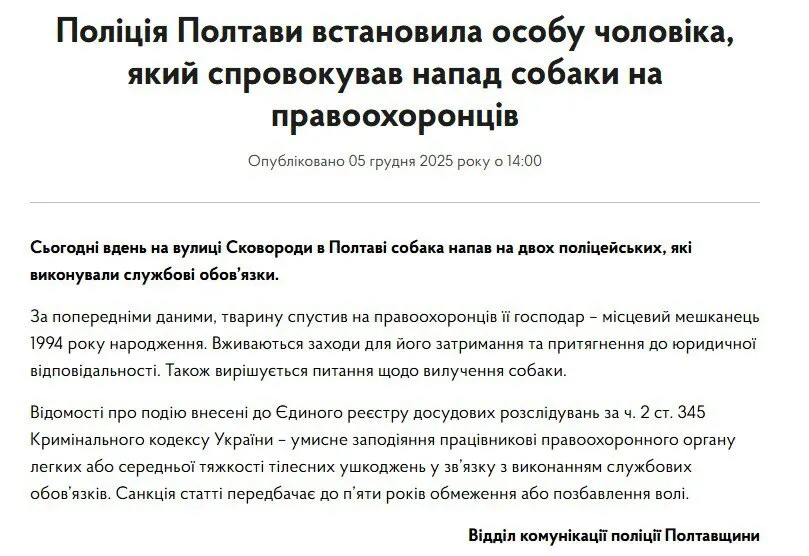 Поліція Полтави встановила особу чоловіка, який спровокував напад собаки на правоохоронців

Опубліковано 05 грудня 2025 року о 14:00

Сьогодні вдень на вулиці Сковороди в Полтаві собака напав на двох поліцейських, які виконували службові обов'язки.

За попередніми даними, тварину спустив на правоохоронців її господар – місцевий мешканець 1994 року народження. Вживаються заходи для його затримання та притягнення до юридичної відповідальності. Також вирішується питання щодо вилучення собаки.

Відомості про подію внесені до Єдиного реєстру досудових розслідувань за ч. 2 ст. 345 Кримінального кодексу України – умисне заподіяння працівникові правоохоронного органу легких або середньої тяжкості тілесних ушкоджень у зв'язку з виконанням службових обов'язків. Санкція статті передбачає до п'яти років обмеження або позбавлення волі.

Відділ комунікації поліції Полтавщини